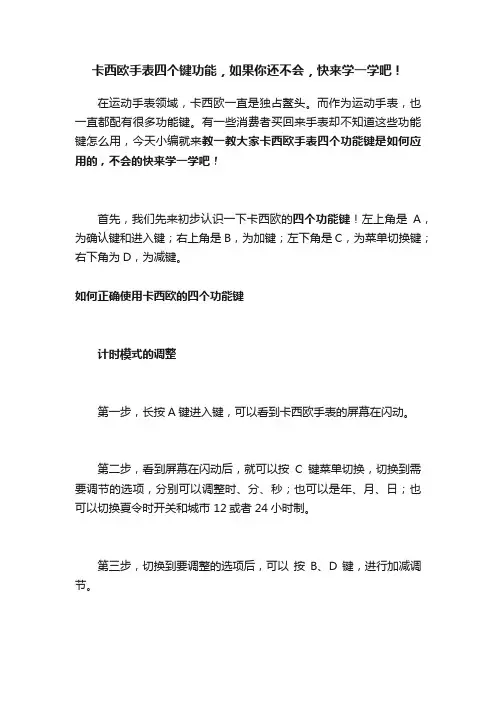 卡西欧手表四个键功能，如果你还不会，快来学一学吧！

在运动手表领域，卡西欧一直是独占鳌头。而作为运动手表，也一直都配有很多功能键。有一些消费者买回来手表却不知道这些功能键怎么用，今天小编就来教一教大家卡西欧手表四个功能键是如何应用的，不会的快来学一学吧！

首先，我们先来初步认识一下卡西欧的四个功能键！左上角是 A，为确认键和进入键；右上角是 B，为加键；左下角是 C，为菜单切换键；右下角为 D，为减键。

如何正确使用卡西欧的四个功能键

计时模式的调整

第一步，长按 A 键进入键，可以看到卡西欧手表的屏幕在闪动。

第二步，看到屏幕在闪动后，就可以按 C 键菜单切换，切换到需要调节的选项，分别可以调整时、分、秒；也可以是年、月、日；也可以切换夏令时开关和城市 12 或者 24 小时制。

第三步，切换到要调整的选项后，可以 按 B、D 键，进行加减调节。